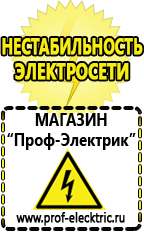 НЕСТАБИЛЬНОСТЬ ЭЛЕКТРОСЕТИ

МАГАЗИН
“Проф-Электрик”

www.prof-electric.ru